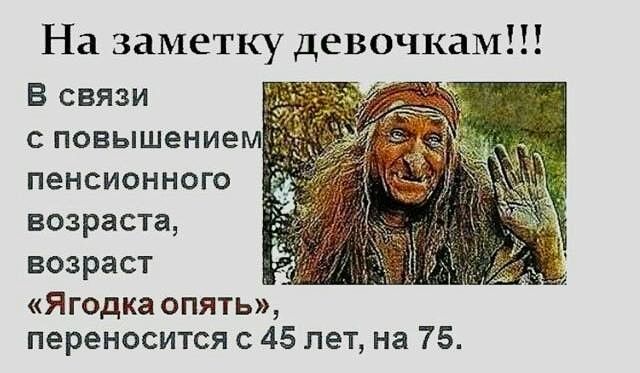 На заметку девочкам!!!

В связи с повышением пенсионного возраста, возраст «Ягодка опять», переносится с 45 лет, на 75.